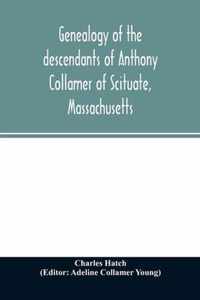 Genealogy of the descendants of Anthony Collamer of Scituate, Massachusetts

Charles Hatch
(Editor: Adeline Collamer Young)